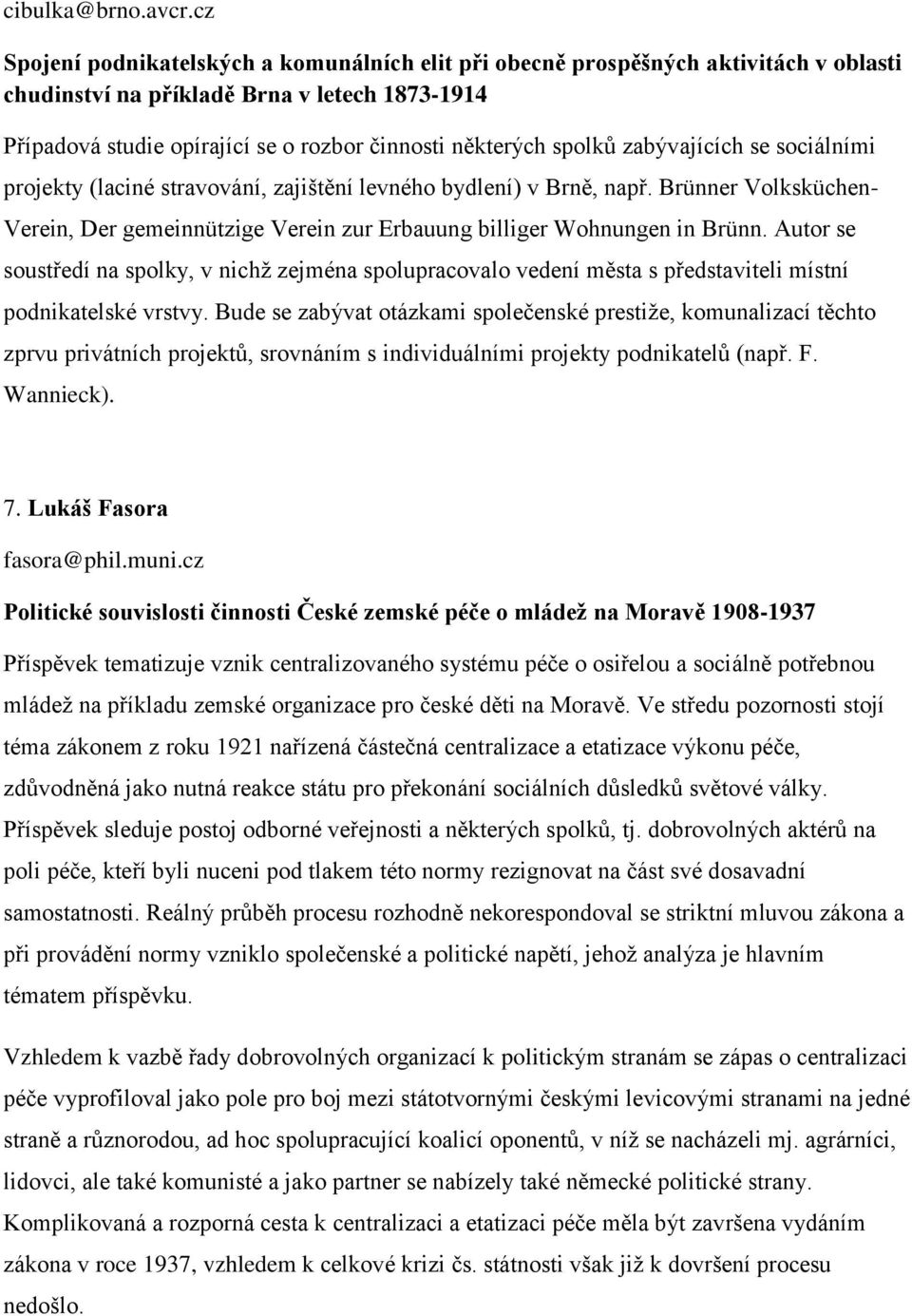 cibulka@brno.avcr.cz

Spojení podnikatelských a komunálních elit při obecně prospěšných aktivitách v oblasti chudinství na příkladě Brna v letech 1873-1914

Případová studie opírající se o rozbor činnosti některých spolků zabývajících se sociálními projekty (laciné stravování, zajištění levného bydlení) v Brně, např. Brünner Volksküchen-Verein, Der gemeinnützige Verein zur Erbauung billiger Wohnungen in Brünn. Autor se soustředí na spolky, v nichž zejména spolupracovalo vedení města s představiteli místní podnikatelské vrstvy. Bude se zabývat otázkami společenské prestiže, komunalizací těchto zprvu privátních projektů, srovnáním s individuálními projekty podnikatelů (např. F. Wannieck).

7. Lukáš Fasora

fasora@phil.muni.cz

Politické souvislosti činnosti České zemské péče o mládež na Moravě 1908-1937

Příspěvek tematizuje vznik centralizovaného systému péče o osiřelou a sociálně potřebnou mládež na příkladu zemské organizace pro české děti na Moravě. Ve středu pozornosti stojí téma zákonem z roku 1921 nařízená částečná centralizace a etatizace výkonu péče, zdůvodněná jako nutná reakce státu pro překonání sociálních důsledků světové války. Příspěvek sleduje postoj odborné veřejnosti a některých spolků, tj. dobrovolných aktérů na poli péče, kteří byli nuceni pod tlakem této normy rezignovat na část své dosavadní samostatnosti. Reálný průběh procesu rozhodně nekorespondoval se striktní mluvou zákona a při provádění normy vzniklo společenské a politické napětí, jehož analýza je hlavním tématem příspěvku.

Vzhledem k vazbě řady dobrovolných organizací k politickým stranám se zápas o centralizaci péče vyprofiloval jako pole pro boj mezi státotvornými českými levicovými stranami na jedné straně a různorodou, ad hoc spolupracující koalicí oponentů, v níž se nacházeli mj. agrárníci, lidovci, ale také komunisté a jako partner se nabízely také německé politické strany. Komplikovaná a rozporná cesta k centralizaci a etatizaci péče měla být završena vydáním zákona v roce 1937, vzhledem k celkové krizi čs. státnosti však již k dovršení procesu nedošlo.